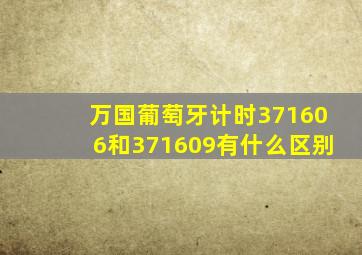 万国葡萄牙计时371606和371609有什么区别